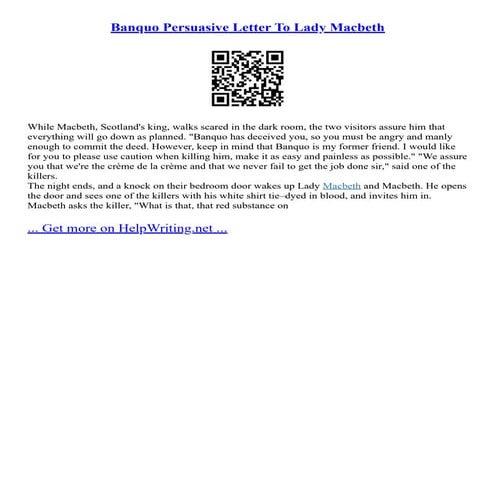 Banquo Persuasive Letter To Lady Macbeth

While Macbeth, Scotland's king, walks scared in the dark room, the two visitors assure him that everything will go down as planned. "Banquo has deceived you, so you must be angry and manly enough to commit the deed. However, keep in mind that Banquo is my former friend. I would like for you to please use caution when killing him, make it as easy and painless as possible." "We assure you that we're the crème de la crème and that we never fail to get the job done sir," said one of the killers.
The night ends, and a knock on their bedroom door wakes up Lady Macbeth and Macbeth. He opens the door and sees one of the killers with his white shirt tie–dyed in blood, and invites him in. Macbeth asks the killer, "What is that, that red substance on

... Get more on HelpWriting.net ...